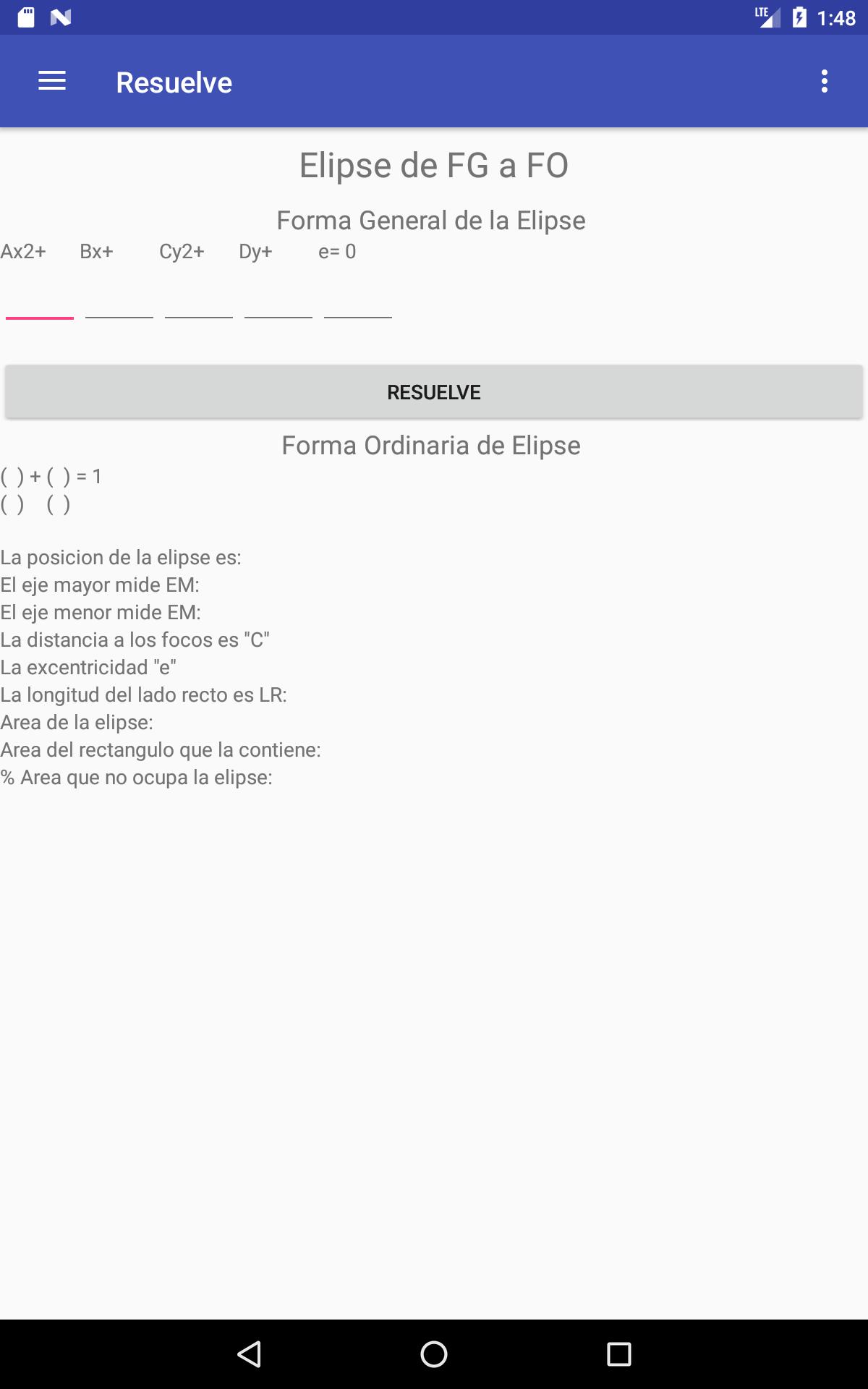 LTE 1:48

Resuelve

Elipse de FG a FO

Forma General de la Elipse

Ax2+ Bx+ Cy2+ Dy+ e= 0

RESUELVE

Forma Ordinaria de Elipse

( ) + ( ) = 1
( ) ( )

La posicion de la elipse es:
El eje mayor mide EM:
El eje menor mide EM:
La distancia a los focos es "C"
La excentricidad "e"
La longitud del lado recto es LR:
Area de la elipse:
Area del rectangulo que la contiene:
% Area que no ocupa la elipse: